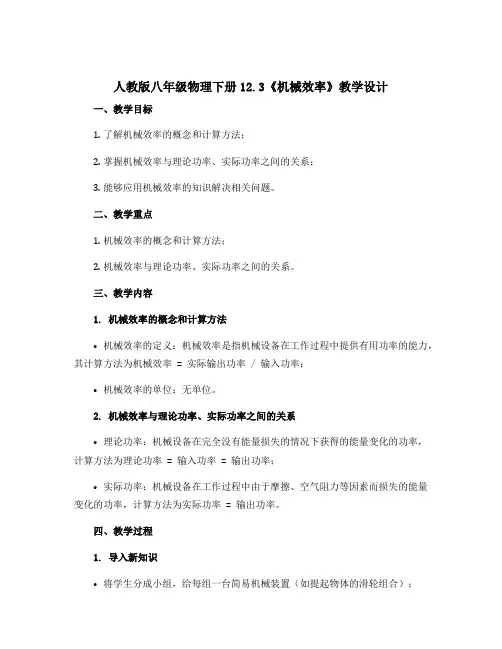 人教版八年级物理下册 12.3《机械效率》教学设计

一、教学目标

1. 了解机械效率的概念和计算方法；

2. 掌握机械效率与理论功率、实际功率之间的关系；

3. 能够应用机械效率的知识解决相关问题。

二、教学重点

1. 机械效率的概念和计算方法；

2. 机械效率与理论功率、实际功率之间的关系。

三、教学内容

1. 机械效率的概念和计算方法

• 机械效率的定义：机械效率是指机械设备在工作过程中提供有用功率的能力，其计算方法为机械效率 = 实际输出功率 / 输入功率；

• 机械效率的单位：无单位。

2. 机械效率与理论功率、实际功率之间的关系

• 理论功率：机械设备在完全没有能量损失的情况下获得的能量变化的功率，计算方法为理论功率 = 输入功率 = 输出功率；

• 实际功率：机械设备在工作过程中由于摩擦、空气阻力等因素而损失的能量变化的功率，计算方法为实际功率 = 输出功率。

四、教学过程

1. 导入新知识

• 将学生分成小组，给每组一台简易机械装置（如提起物体的滑轮组合）；